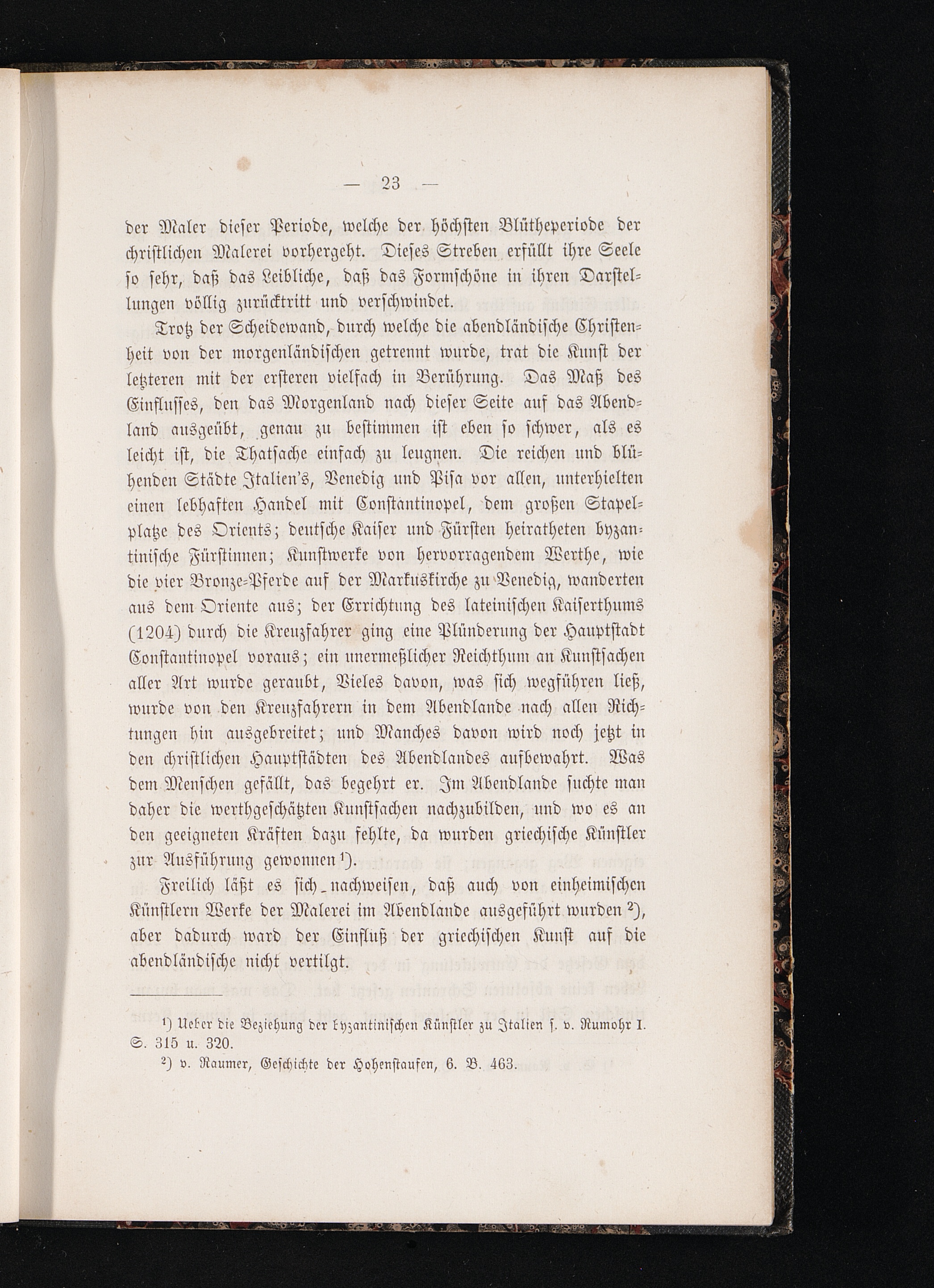 — 23 —

der Maler dieser Periode, welche der höchsten Blütheperiode der christlichen Malerei vorhergeht. Dieses Streben erfüllt ihre Seele so sehr, daß das Leibliche, daß das Formschöne in ihren Darstellungen völlig zurücktritt und verschwindet.

Trotz der Scheidewand, durch welche die abendländische Christenheit von der morgenländischen getrennt wurde, trat die Kunst der letzteren mit der ersteren vielfach in Berührung. Das Maß des Einflusses, den das Morgenland nach dieser Seite auf das Abendland ausgeübt, genau zu bestimmen ist eben so schwer, als es leicht ist, die Thatsache einfach zu leugnen. Die reichen und blühenden Städte Italien's, Venedig und Pisa vor allen, unterhielten einen lebhaften Handel mit Constantinopel, dem großen Stapelplatze des Orients; deutsche Kaiser und Fürsten heiratheten byzantinische Fürstinnen; Kunstwerke von hervorragendem Werthe, wie die vier Bronze-Pferde auf der Markuskirche zu Venedig, wanderten aus dem Oriente aus; der Errichtung des lateinischen Kaiserthums (1204) durch die Kreuzfahrer ging eine Plünderung der Hauptstadt Constantinopel voraus; ein unermeßlicher Reichthum an Kunstsachen aller Art wurde geraubt, Vieles davon, was sich wegführen ließ, wurde von den Kreuzfahrern in dem Abendlande nach allen Richtungen hin ausgebreitet; und Manches davon wird noch jetzt in den christlichen Hauptstädten des Abendlandes aufbewahrt. Was dem Menschen gefällt, das begehrt er. Im Abendlande suchte man daher die werthgeschätzten Kunstsachen nachzubilden, und wo es an den geeigneten Kräften dazu fehlte, da wurden griechische Künstler zur Ausführung gewonnen ¹).

Freilich läßt es sich nachweisen, daß auch von einheimischen Künstlern Werke der Malerei im Abendlande ausgeführt wurden ²), aber dadurch ward der Einfluß der griechischen Kunst auf die abendländische nicht vertilgt.

¹) Ueber die Beziehung der byzantinischen Künstler zu Italien s. v. Rumohr I. S. 315 u. 320.

²) v. Raumer, Geschichte der Hohenstaufen, 6. B. 463.